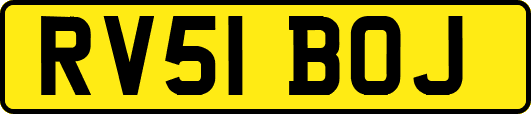 RV51 BOJ